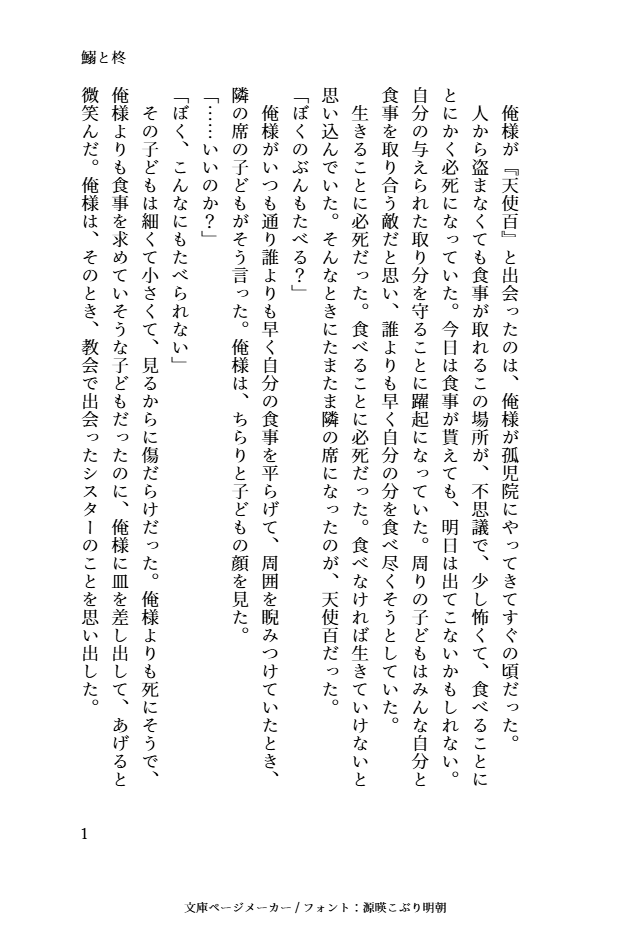 鰯と柊

俺様が『天使百』と出会ったのは、俺様が孤児院にやってきてすぐの頃だった。

人から盗まなくても食事が取れるこの場所が、不思議で、少し怖くて、食べることにとにかく必死になっていた。今日は食事が貰えても、明日は出てこないかもしれない。自分の与えられた取り分を守ることに躍起になっていた。周りの子どもはみんな自分と食事を取り合う敵だと思い、誰よりも早く自分の分を食べ尽くそうとしていた。

生きることに必死だった。食べることに必死だった。食べなければ生きていけないと思い込んでいた。そんなときにたまたま隣の席になったのが、天使百だった。

「ぼくのぶんもたべる?」

俺様がいつも通り誰よりも早く自分の食事を平らげて、周囲を睨みつけていたとき、隣の席の子どもがそう言った。俺様は、ちらりと子どもの顔を見た。

「……いいのか?」

「ぼく、こんなにもたべられない」

その子どもは細くて小さくて、見るからに傷だらけだった。俺様よりも死にそうで、俺様よりも食事を求めていそうな子どもだったのに、俺様に皿を差し出して、あげると微笑んだ。俺様は、そのとき、教会で出会ったシスターのことを思い出した。

1

文庫ページメーカー / フォント：源暎こぶり明朝